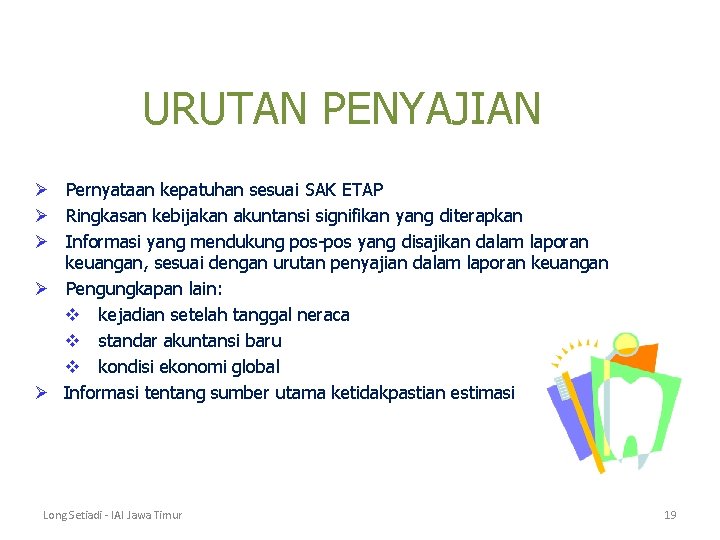 URUTAN PENYAJIAN

➢ Pernyataan kepatuhan sesuai SAK ETAP
➢ Ringkasan kebijakan akuntansi signifikan yang diterapkan
➢ Informasi yang mendukung pos-pos yang disajikan dalam laporan keuangan, sesuai dengan urutan penyajian dalam laporan keuangan
➢ Pengungkapan lain:
❖ kejadian setelah tanggal neraca
❖ standar akuntansi baru
❖ kondisi ekonomi global
➢ Informasi tentang sumber utama ketidakpastian estimasi

Long Setiadi - IAI Jawa Timur

19